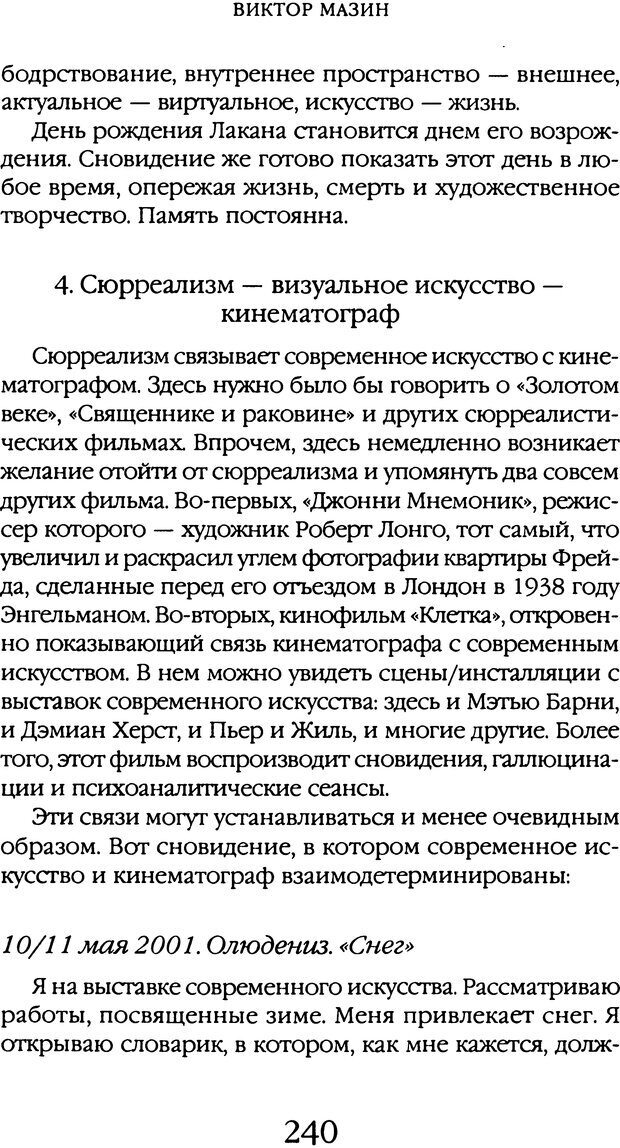 ВИКТОР МАЗИН

бодрствование, внутреннее пространство — внешнее, актуальное — виртуальное, искусство — жизнь.

День рождения Лакана становится днем его возрождения. Сновидение же готово показать этот день в любое время, опережая жизнь, смерть и художественное творчество. Память постоянна.

4. Сюрреализм — визуальное искусство — кинематограф

Сюрреализм связывает современное искусство с кинематографом. Здесь нужно было бы говорить о «Золотом веке», «Священнике и раковине» и других сюрреалистических фильмах. Впрочем, здесь немедленно возникает желание отойти от сюрреализма и упомянуть два совсем других фильма. Во-первых, «Джонни Мнемоник», режиссер которого — художник Роберт Лонго, тот самый, что увеличил и раскрасил углем фотографии квартиры Фрейда, сделанные перед его отъездом в Лондон в 1938 году Энгельманом. Во-вторых, кинофильм «Клетка», откровенно показывающий связь кинематографа с современным искусством. В нем можно увидеть сцены/инсталляции с выставок современного искусства: здесь и Мэтью Барни, и Дэмиан Херст, и Пьер и Жиль, и многие другие. Более того, этот фильм воспроизводит сновидения, галлюцинации и психоаналитические сеансы.

Эти связи могут устанавливаться и менее очевидным образом. Вот сновидение, в котором современное искусство и кинематограф взаимодетерминированы:

10/11 мая 2001. Олюдениз. «Снег»

Я на выставке современного искусства. Рассматриваю работы, посвященные зиме. Меня привлекает снег. Я открываю словарик, в котором, как мне кажется, долж-

240